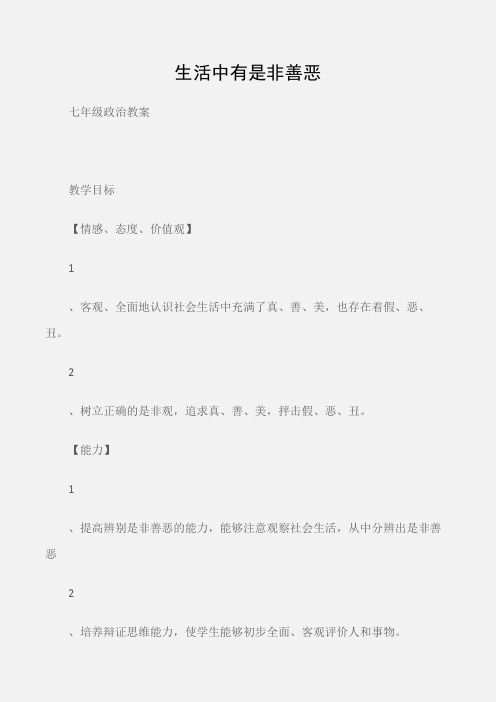 生活中有是非善恶

七年级政治教案

教学目标

【情感、态度、价值观】

1

、客观、全面地认识社会生活中充满了真、善、美，也存在着假、恶、丑。

2

、树立正确的是非观，追求真、善、美，抨击假、恶、丑。

【能力】

1

、提高辨别是非善恶的能力，能够注意观察社会生活，从中分辨出是非善恶

2

、培养辩证思维能力，使学生能够初步全面、客观评价人和事物。